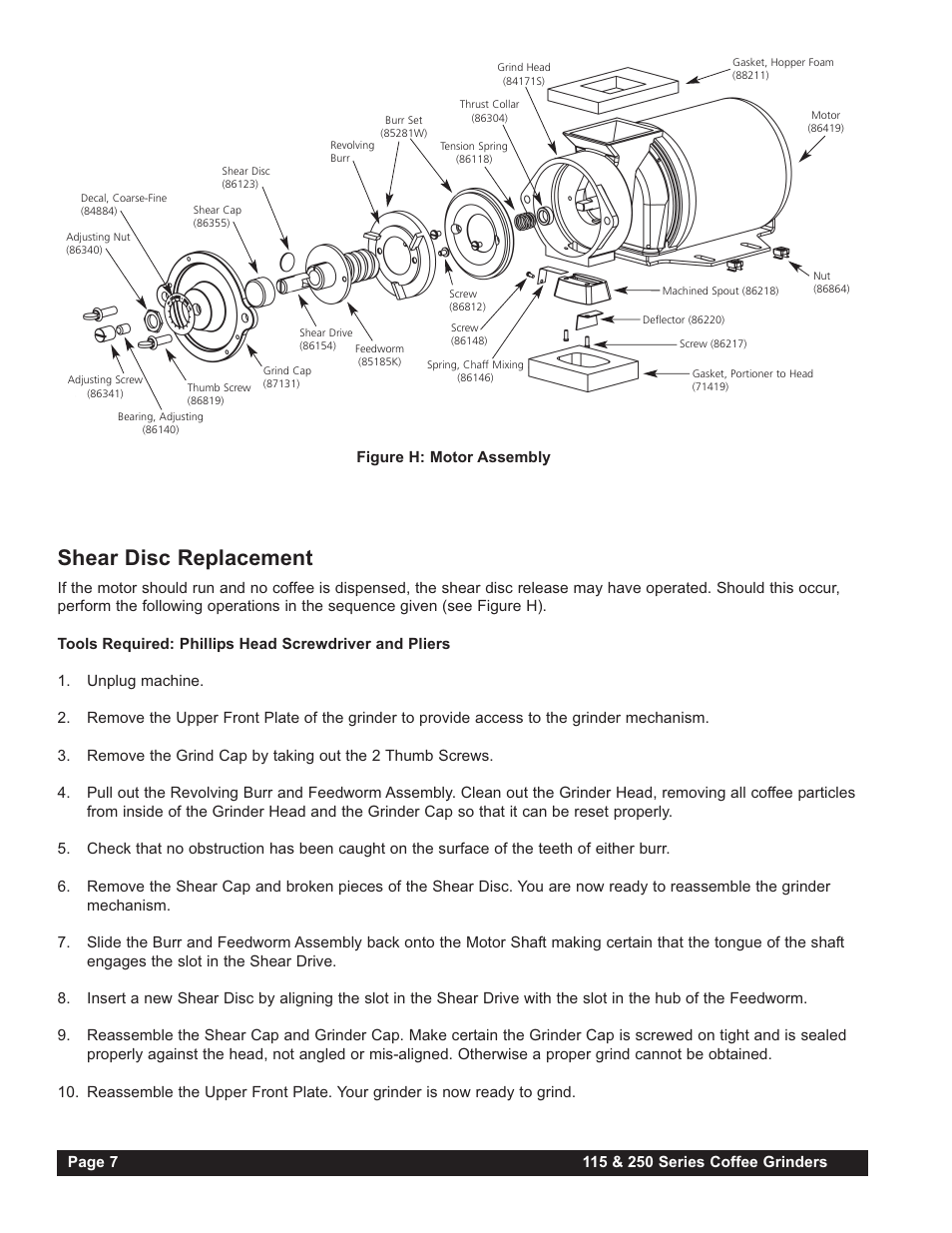 Grind Head
(84171S)

Gasket, Hopper Foam
(88211)

Thrust Collar
(86304)

Motor
(86419)

Burr Set
(85281W)

Revolving
Burr

Tension Spring
(86118)

Shear Disc
(86123)

Decal, Coarse-Fine
(84884)

Shear Cap
(86355)

Adjusting Nut
(86340)

Nut
(86864)

Screw
(86812)

Machined Spout (86218)

Screw
(86148)

Deflector (86220)

Shear Drive
(86154)

Feedworm
(85185K)

Screw (86217)

Spring, Chaff Mixing
(86146)

Grind Cap
(87131)

Gasket, Portioner to Head
(71419)

Adjusting Screw
(86341)

Thumb Screw
(86819)

Bearing, Adjusting
(86140)

Figure H: Motor Assembly

Shear Disc Replacement

If the motor should run and no coffee is dispensed, the shear disc release may have operated. Should this occur, perform the following operations in the sequence given (see Figure H).

Tools Required: Phillips Head Screwdriver and Pliers

1. Unplug machine.

2. Remove the Upper Front Plate of the grinder to provide access to the grinder mechanism.

3. Remove the Grind Cap by taking out the 2 Thumb Screws.

4. Pull out the Revolving Burr and Feedworm Assembly. Clean out the Grinder Head, removing all coffee particles from inside of the Grinder Head and the Grinder Cap so that it can be reset properly.

5. Check that no obstruction has been caught on the surface of the teeth of either burr.

6. Remove the Shear Cap and broken pieces of the Shear Disc. You are now ready to reassemble the grinder mechanism.

7. Slide the Burr and Feedworm Assembly back onto the Motor Shaft making certain that the tongue of the shaft engages the slot in the Shear Drive.

8. Insert a new Shear Disc by aligning the slot in the Shear Drive with the slot in the hub of the Feedworm.

9. Reassemble the Shear Cap and Grinder Cap. Make certain the Grinder Cap is screwed on tight and is sealed properly against the head, not angled or mis-aligned. Otherwise a proper grind cannot be obtained.

10. Reassemble the Upper Front Plate. Your grinder is now ready to grind.

Page 7

115 & 250 Series Coffee Grinders